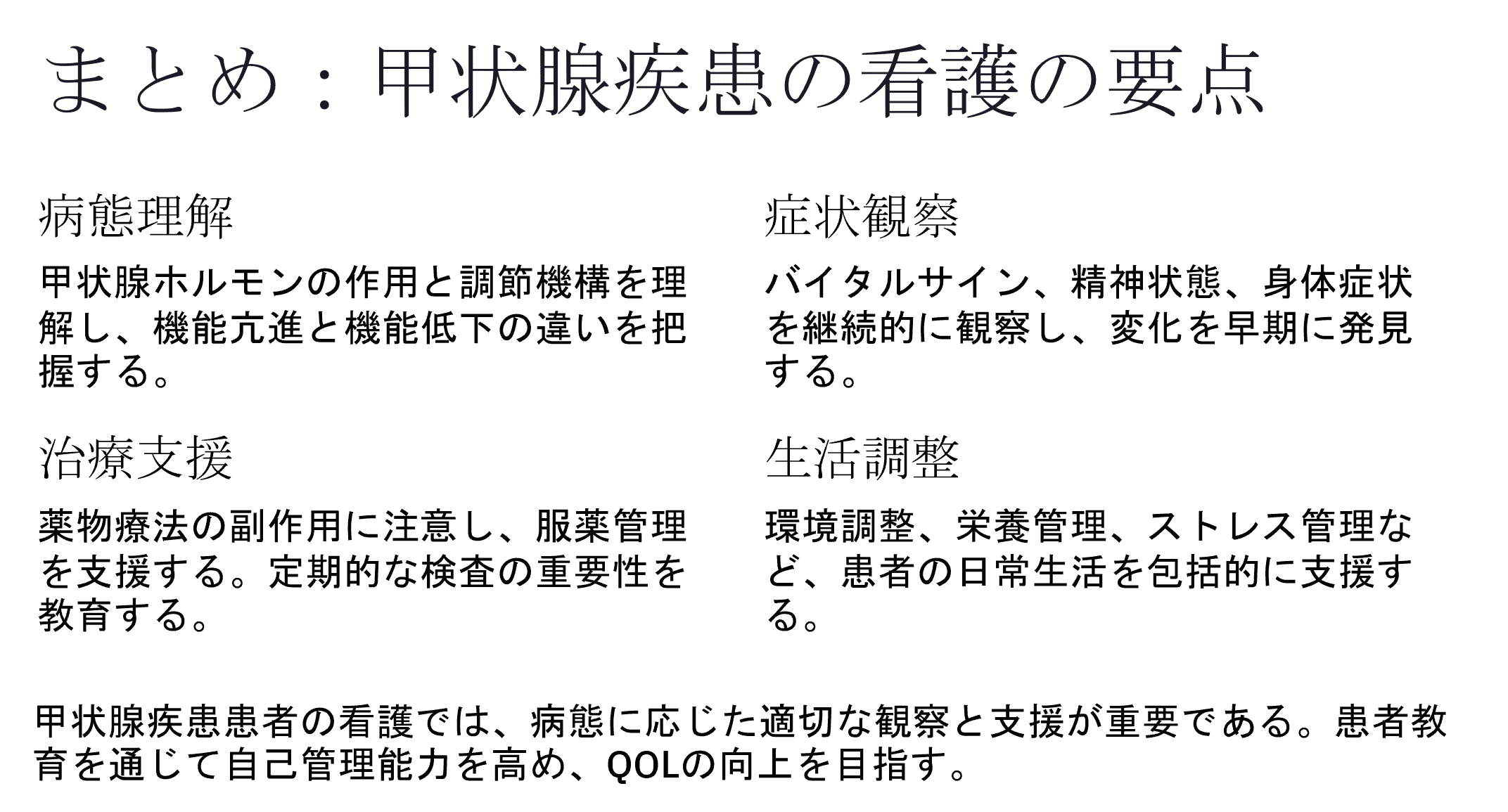 まとめ：甲状腺疾患の看護の要点

病態理解

甲状腺ホルモンの作用と調節機構を理解し、機能亢進と機能低下の違いを把握する。

治療支援

薬物療法の副作用に注意し、服薬管理を支援する。定期的な検査の重要性を教育する。

症状観察

バイタルサイン、精神状態、身体症状を継続的に観察し、変化を早期に発見する。

生活調整

環境調整、栄養管理、ストレス管理など、患者の日常生活を包括的に支援する。

甲状腺疾患患者の看護では、病態に応じた適切な観察と支援が重要である。患者教育を通じて自己管理能力を高め、QOLの向上を目指す。